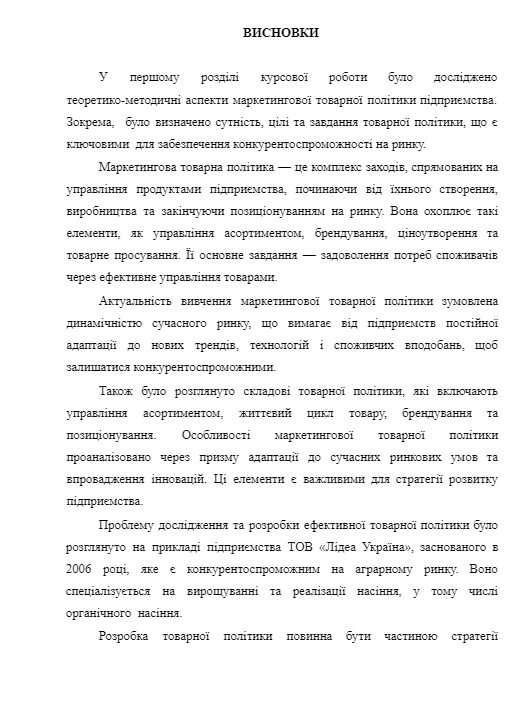 ВИСНОВКИ

У першому розділі курсової роботи було досліджено теоретико-методичні аспекти маркетингової товарної політики підприємства. Зокрема, було визначено сутність, цілі та завдання товарної політики, що є ключовими для забезпечення конкурентоспроможності на ринку.

Маркетингова товарна політика — це комплекс заходів, спрямованих на управління продуктами підприємства, починаючи від їхнього створення, виробництва та закінчуючи позиціонуванням на ринку. Вона охоплює такі елементи, як управління асортиментом, брендування, ціноутворення та товарне просування. Її основне завдання — задоволення потреб споживачів через ефективне управління товарами.

Актуальність вивчення маркетингової товарної політики зумовлена динамічністю сучасного ринку, що вимагає від підприємств постійної адаптації до нових трендів, технологій і споживчих вподобань, щоб залишатися конкурентоспроможними.

Також було розглянуто складові товарної політики, які включають управління асортиментом, життєвий цикл товару, брендування та позиціонування. Особливості маркетингової товарної політики проаналізовано через призму адаптації до сучасних ринкових умов та впровадження інновацій. Ці елементи є важливими для стратегії розвитку підприємства.

Проблему дослідження та розробки ефективної товарної політики було розглянуто на прикладі підприємства ТОВ «Лідеа Україна», заснованого в 2006 році, яке є конкурентоспроможним на аграрному ринку. Воно спеціалізується на вирощуванні та реалізації насіння, у тому числі органічного насіння.

Розробка товарної політики повинна бути частиною стратегії